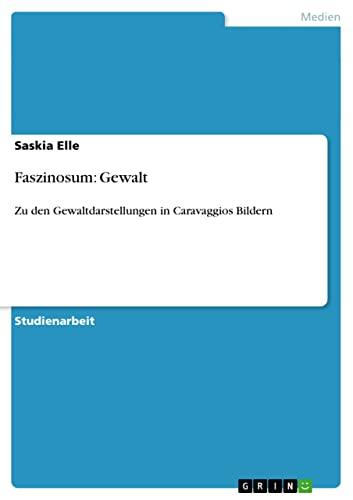 Medien

Saskia Elle

Faszinosum: Gewalt

Zu den Gewaltdarstellungen in Caravaggios Bildern

Studienarbeit

GRIN